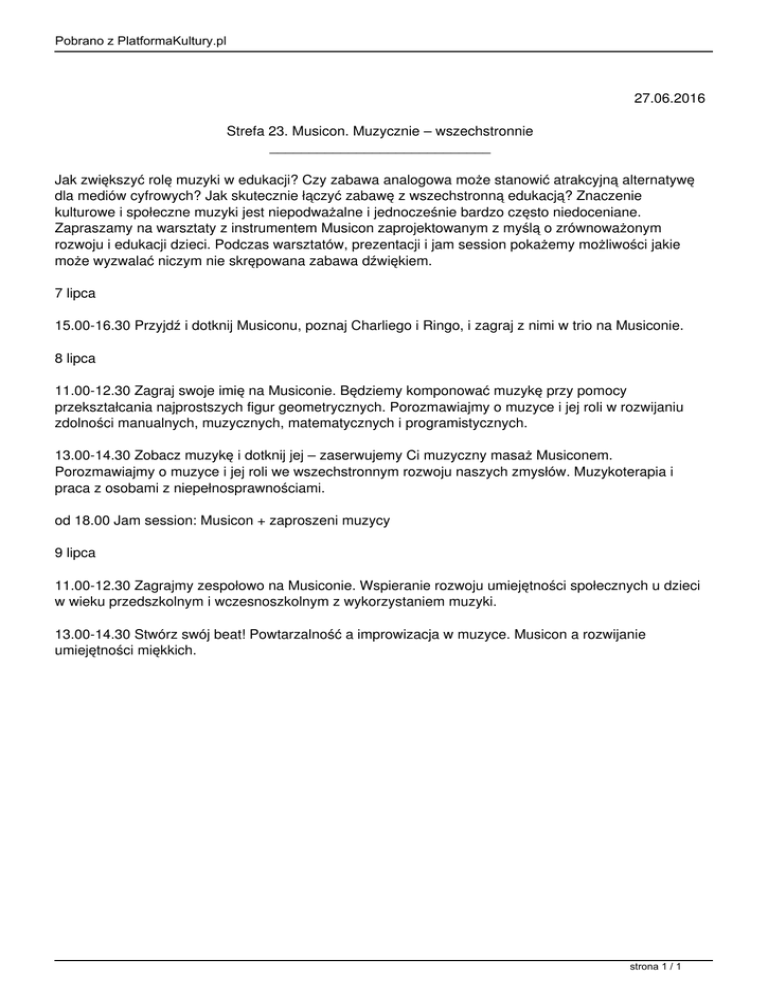 Pobrano z PlatformaKultury.pl

27.06.2016

Strefa 23. Musicon. Muzycznie – wszechstronnie

Jak zwiększyć rolę muzyki w edukacji? Czy zabawa analogowa może stanowić atrakcyjną alternatywę dla mediów cyfrowych? Jak skutecznie łączyć zabawę z wszechstronną edukacją? Znaczenie kulturowe i społeczne muzyki jest niepodważalne i jednocześnie bardzo często niedoceniane. Zapraszamy na warsztaty z instrumentem Musicon zaprojektowanym z myślą o zrównoważonym rozwoju i edukacji dzieci. Podczas warsztatów, prezentacji i jam session pokażemy możliwości jakie może wyzwalać niczym nie skrępowana zabawa dźwiękiem.

7 lipca

15.00-16.30 Przyjdź i dotknij Musiconu, poznaj Charliego i Ringo, i zagraj z nimi w trio na Musiconie.

8 lipca

11.00-12.30 Zagraj swoje imię na Musiconie. Będziemy komponować muzykę przy pomocy przekształcania najprostszych figur geometrycznych. Porozmawiajmy o muzyce i jej roli w rozwijaniu zdolności manualnych, muzycznych, matematycznych i programistycznych.

13.00-14.30 Zobacz muzykę i dotknij jej – zaserwujemy Ci muzyczny masaż Musiconem. Porozmawiajmy o muzyce i jej roli we wszechstronnym rozwoju naszych zmysłów. Muzykoterapia i praca z osobami z niepełnosprawnościami.

od 18.00 Jam session: Musicon + zaproszeni muzycy

9 lipca

11.00-12.30 Zagrajmy zespołowo na Musiconie. Wspieranie rozwoju umiejętności społecznych u dzieci w wieku przedszkolnym i wczesnoszkolnym z wykorzystaniem muzyki.

13.00-14.30 Stwórz swój beat! Powtarzalność a improwizacja w muzyce. Musicon a rozwijanie umiejętności miękkich.

strona 1 / 1